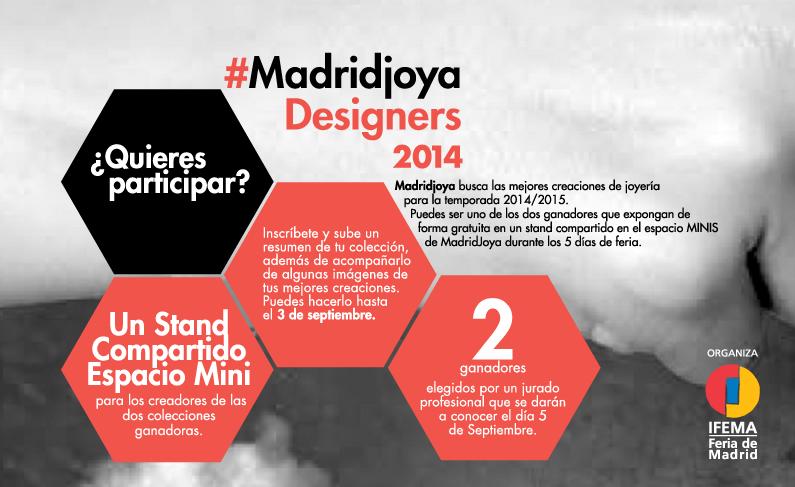 #Madridjoya
Designers
2014

¿Quieres participar?

Madridjoya busca las mejores creaciones de joyería para la temporada 2014/2015.
Puedes ser uno de los dos ganadores que expongan de forma gratuita en un stand compartido en el espacio MINIS de MadridJoya durante los 5 días de feria.

Inscríbete y sube un resumen de tu colección, además de acompañarlo de algunas imágenes de tus mejores creaciones. Puedes hacerlo hasta el 3 de septiembre.

Un Stand Compartido Espacio Mini
para los creadores de las dos colecciones ganadoras.

2
ganadores
elegidos por un jurado profesional que se darán a conocer el día 5 de Septiembre.

ORGANIZA
IFEMA
Feria de Madrid